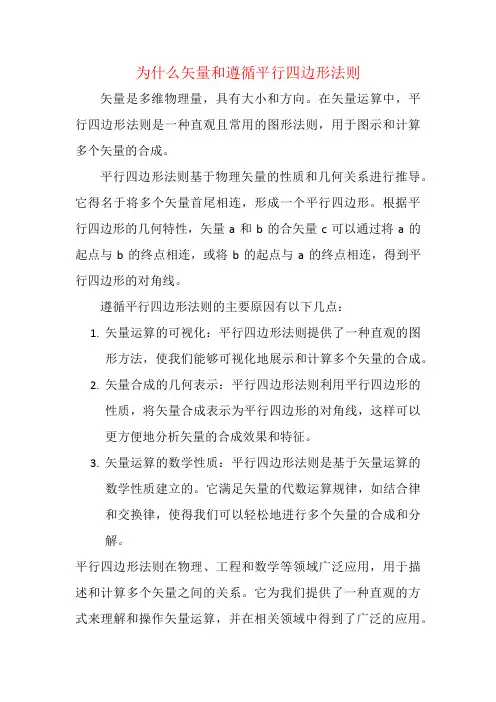 为什么矢量和遵循平行四边形法则

矢量是多维物理量，具有大小和方向。在矢量运算中，平行四边形法则是一种直观且常用的图形法则，用于图示和计算多个矢量的合成。

平行四边形法则基于物理矢量的性质和几何关系进行推导。它得名于将多个矢量首尾相连，形成一个平行四边形。根据平行四边形的几何特性，矢量 a 和 b 的合矢量 c 可以通过将 a 的起点与 b 的终点相连，或将 b 的起点与 a 的终点相连，得到平行四边形的对角线。

遵循平行四边形法则的主要原因有以下几点：

1. 矢量运算的可视化：平行四边形法则提供了一种直观的图形方法，使我们能够可视化地展示和计算多个矢量的合成。
2. 矢量合成的几何表示：平行四边形法则利用平行四边形的性质，将矢量合成表示为平行四边形的对角线，这样可以更方便地分析矢量的合成效果和特征。
3. 矢量运算的数学性质：平行四边形法则是基于矢量运算的数学性质建立的。它满足矢量的代数运算规律，如结合律和交换律，使得我们可以轻松地进行多个矢量的合成和分解。

平行四边形法则在物理、工程和数学等领域广泛应用，用于描述和计算多个矢量之间的关系。它为我们提供了一种直观的方式来理解和操作矢量运算，并在相关领域中得到了广泛的应用。